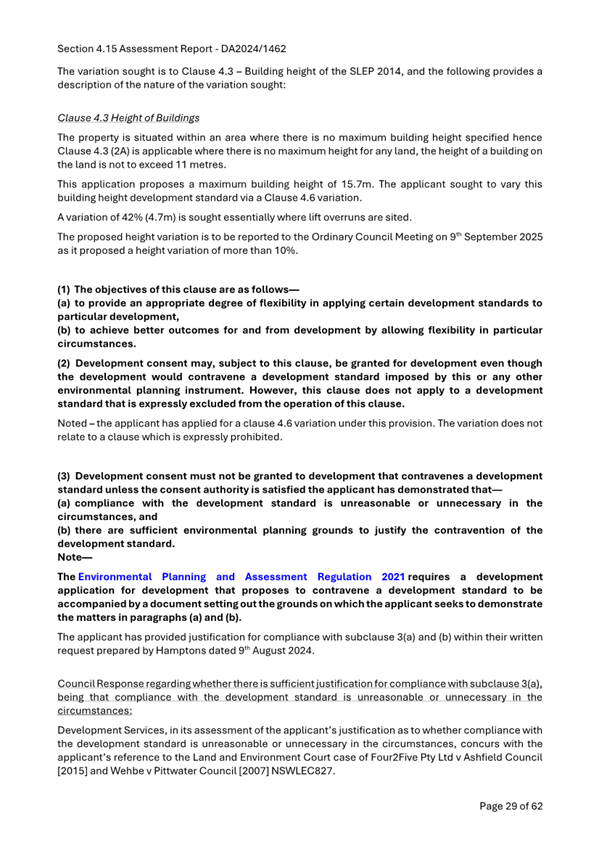 Section 4.15 Assessment Report - DA2024/1462

The variation sought is to Clause 4.3 – Building height of the SLEP 2014, and the following provides a description of the nature of the variation sought:

Clause 4.3 Height of Buildings

The property is situated within an area where there is no maximum building height specified hence Clause 4.3 (2A) is applicable where there is no maximum height for any land, the height of a building on the land is not to exceed 11 metres.

This application proposes a maximum building height of 15.7m. The applicant sought to vary this building height development standard via a Clause 4.6 variation.

A variation of 42% (4.7m) is sought essentially where lift overruns are sited.

The proposed height variation is to be reported to the Ordinary Council Meeting on 9$^{th}$ September 2025 as it proposed a height variation of more than 10%.

(1) The objectives of this clause are as follows—
(a) to provide an appropriate degree of flexibility in applying certain development standards to particular development,
(b) to achieve better outcomes for and from development by allowing flexibility in particular circumstances.

(2) Development consent may, subject to this clause, be granted for development even though the development would contravene a development standard imposed by this or any other environmental planning instrument. However, this clause does not apply to a development standard that is expressly excluded from the operation of this clause.

Noted – the applicant has applied for a clause 4.6 variation under this provision. The variation does not relate to a clause which is expressly prohibited.

(3) Development consent must not be granted to development that contravenes a development standard unless the consent authority is satisfied the applicant has demonstrated that—
(a) compliance with the development standard is unreasonable or unnecessary in the circumstances, and
(b) there are sufficient environmental planning grounds to justify the contravention of the development standard.
Note—
The Environmental Planning and Assessment Regulation 2021 requires a development application for development that proposes to contravene a development standard to be accompanied by a document setting out the grounds on which the applicant seeks to demonstrate the matters in paragraphs (a) and (b).

The applicant has provided justification for compliance with subclause 3(a) and (b) within their written request prepared by Hamptons dated 9$^{th}$ August 2024.

Council Response regarding whether there is sufficient justification for compliance with subclause 3(a), being that compliance with the development standard is unreasonable or unnecessary in the circumstances:

Development Services, in its assessment of the applicant's justification as to whether compliance with the development standard is unreasonable or unnecessary in the circumstances, concurs with the applicant's reference to the Land and Environment Court case of Four2Five Pty Ltd v Ashfield Council [2015] and Wehbe v Pittwater Council [2007] NSWLEC827.

Page 29 of 62